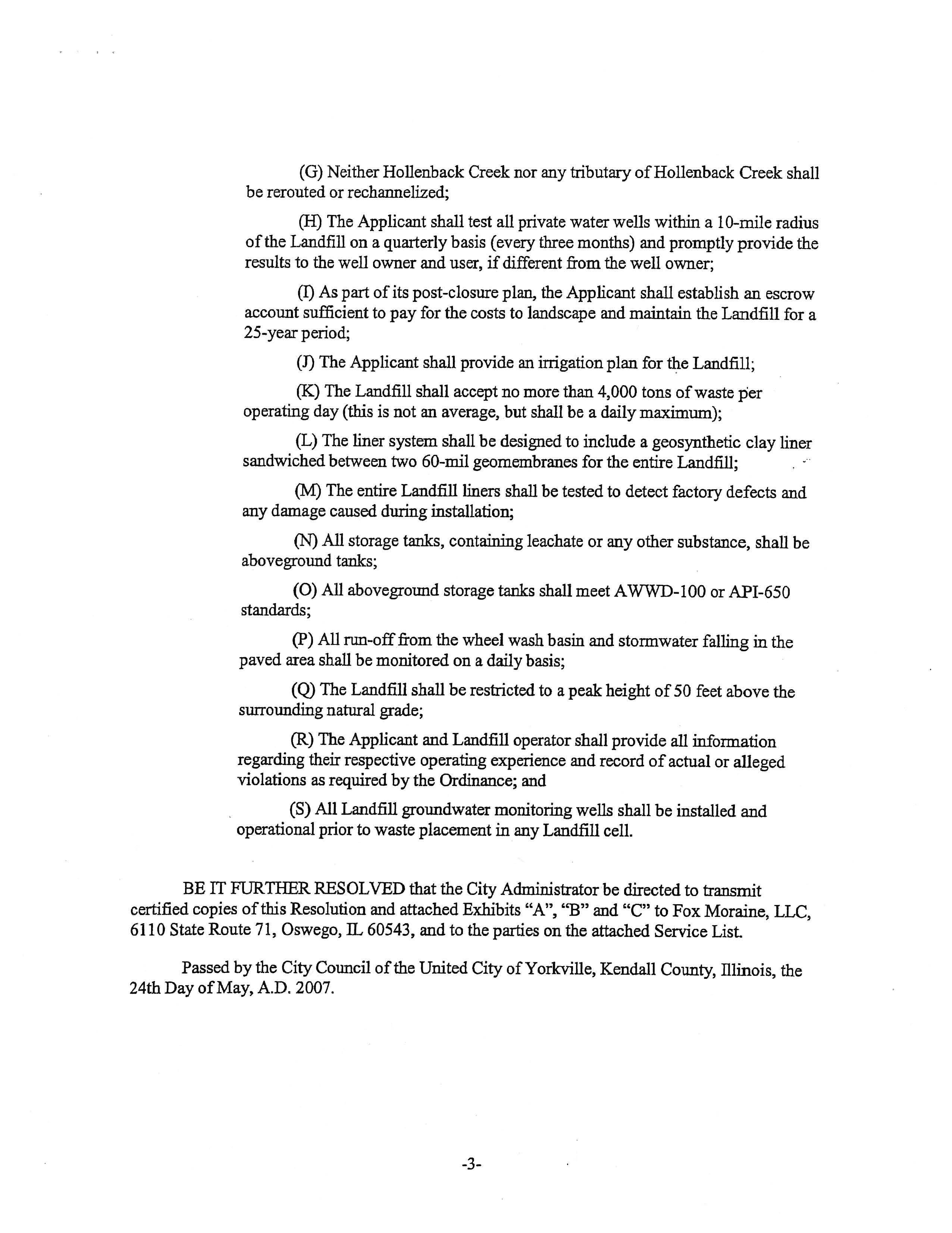 (G) Neither Hollenback Creek nor any tributary of Hollenback Creek shall be rerouted or rechannelized;

(H) The Applicant shall test all private water wells within a 10-mile radius of the Landfill on a quarterly basis (every three months) and promptly provide the results to the well owner and user, if different from the well owner;

(I) As part of its post-closure plan, the Applicant shall establish an escrow account sufficient to pay for the costs to landscape and maintain the Landfill for a 25-year period;

(J) The Applicant shall provide an irrigation plan for the Landfill;

(K) The Landfill shall accept no more than 4,000 tons of waste per operating day (this is not an average, but shall be a daily maximum);

(L) The liner system shall be designed to include a geosynthetic clay liner sandwiched between two 60-mil geomembranes for the entire Landfill;

(M) The entire Landfill liners shall be tested to detect factory defects and any damage caused during installation;

(N) All storage tanks, containing leachate or any other substance, shall be aboveground tanks;

(O) All aboveground storage tanks shall meet AWWD-100 or API-650 standards;

(P) All run-off from the wheel wash basin and stormwater falling in the paved area shall be monitored on a daily basis;

(Q) The Landfill shall be restricted to a peak height of 50 feet above the surrounding natural grade;

(R) The Applicant and Landfill operator shall provide all information regarding their respective operating experience and record of actual or alleged violations as required by the Ordinance; and

(S) All Landfill groundwater monitoring wells shall be installed and operational prior to waste placement in any Landfill cell.

BE IT FURTHER RESOLVED that the City Administrator be directed to transmit certified copies of this Resolution and attached Exhibits "A", "B" and "C" to Fox Moraine, LLC, 6110 State Route 71, Oswego, IL 60543, and to the parties on the attached Service List.

Passed by the City Council of the United City of Yorkville, Kendall County, Illinois, the 24th Day of May, A.D. 2007.

-3-